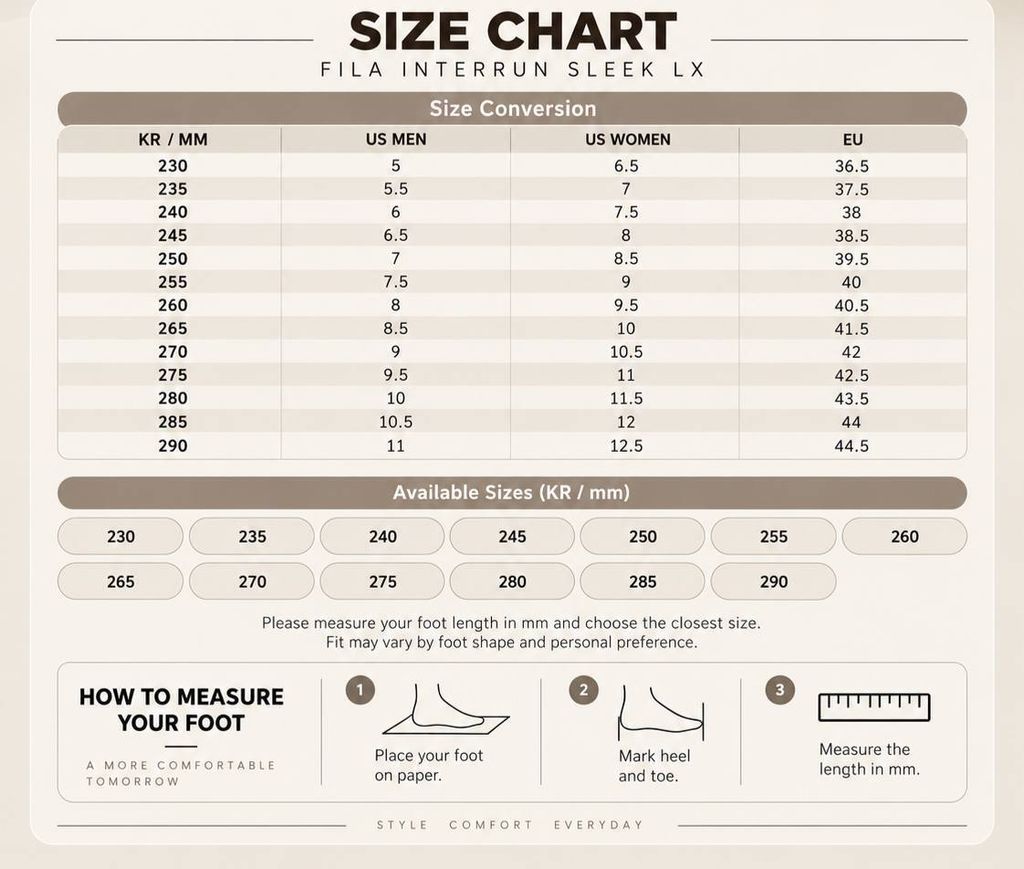 SIZE CHART
FILA INTERRUN SLEEK LX

Size Conversion

| KR / MM | US MEN | US WOMEN | EU |
|---|---|---|---|
| 230 | 5 | 6.5 | 36.5 |
| 235 | 5.5 | 7 | 37.5 |
| 240 | 6 | 7.5 | 38 |
| 245 | 6.5 | 8 | 38.5 |
| 250 | 7 | 8.5 | 39.5 |
| 255 | 7.5 | 9 | 40 |
| 260 | 8 | 9.5 | 40.5 |
| 265 | 8.5 | 10 | 41.5 |
| 270 | 9 | 10.5 | 42 |
| 275 | 9.5 | 11 | 42.5 |
| 280 | 10 | 11.5 | 43.5 |
| 285 | 10.5 | 12 | 44 |
| 290 | 11 | 12.5 | 44.5 |

Available Sizes (KR / mm)

230 235 240 245 250 255 260
265 270 275 280 285 290

Please measure your foot length in mm and choose the closest size.
Fit may vary by foot shape and personal preference.

HOW TO MEASURE YOUR FOOT

A MORE COMFORTABLE TOMORROW

1 Place your foot on paper.

2 Mark heel and toe.

3 Measure the length in mm.

STYLE COMFORT EVERYDAY